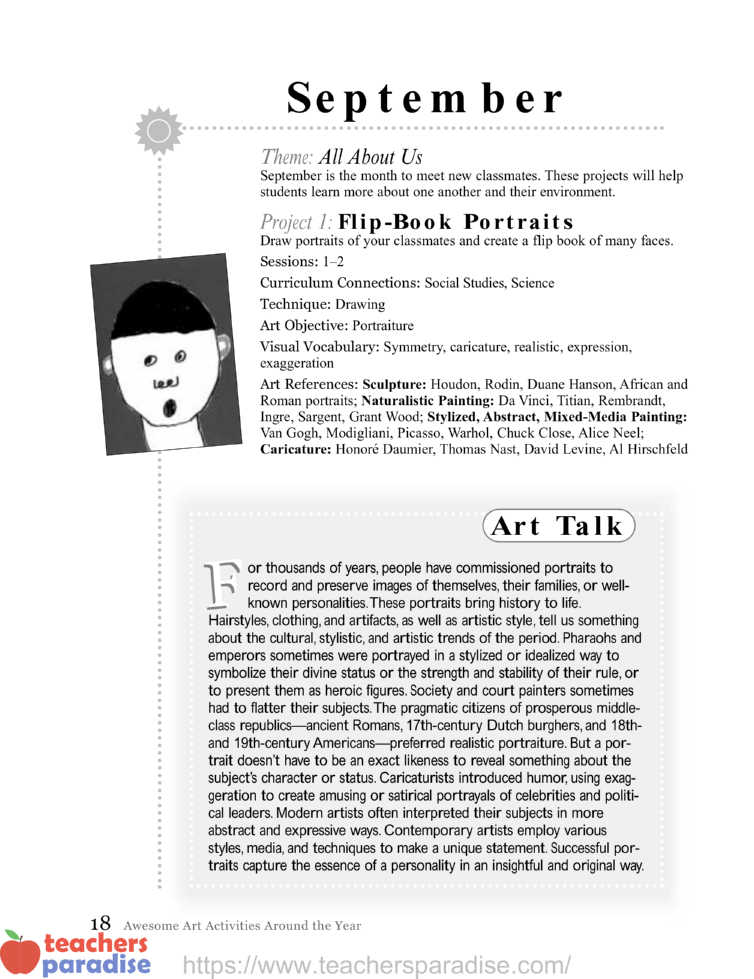 September

Theme: All About Us

September is the month to meet new classmates. These projects will help students learn more about one another and their environment.

Project 1: Flip-Book Portraits

Draw portraits of your classmates and create a flip book of many faces.

Sessions: 1–2

Curriculum Connections: Social Studies, Science

Technique: Drawing

Art Objective: Portraiture

Visual Vocabulary: Symmetry, caricature, realistic, expression, exaggeration

Art References: Sculpture: Houdon, Rodin, Duane Hanson, African and Roman portraits; Naturalistic Painting: Da Vinci, Titian, Rembrandt, Ingre, Sargent, Grant Wood; Stylized, Abstract, Mixed-Media Painting: Van Gogh, Modigliani, Picasso, Warhol, Chuck Close, Alice Neel; Caricature: Honoré Daumier, Thomas Nast, David Levine, Al Hirschfeld

Art Talk

For thousands of years, people have commissioned portraits to record and preserve images of themselves, their families, or well-known personalities. These portraits bring history to life. Hairstyles, clothing, and artifacts, as well as artistic style, tell us something about the cultural, stylistic, and artistic trends of the period. Pharaohs and emperors sometimes were portrayed in a stylized or idealized way to symbolize their divine status or the strength and stability of their rule, or to present them as heroic figures. Society and court painters sometimes had to flatter their subjects. The pragmatic citizens of prosperous middle-class republics—ancient Romans, 17th-century Dutch burghers, and 18th- and 19th-century Americans—preferred realistic portraiture. But a portrait doesn't have to be an exact likeness to reveal something about the subject's character or status. Caricaturists introduced humor, using exaggeration to create amusing or satirical portrayals of celebrities and political leaders. Modern artists often interpreted their subjects in more abstract and expressive ways. Contemporary artists employ various styles, media, and techniques to make a unique statement. Successful portraits capture the essence of a personality in an insightful and original way.

18 Awesome Art Activities Around the Year

teachers paradise

https://www.teachersparadise.com/